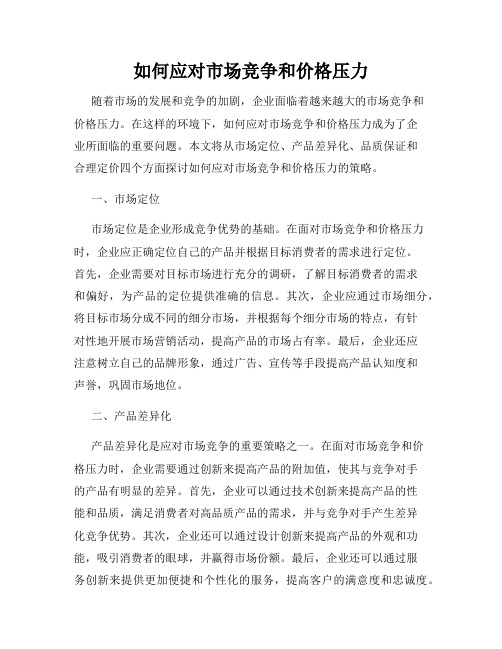 如何应对市场竞争和价格压力

随着市场的发展和竞争的加剧，企业面临着越来越大的市场竞争和价格压力。在这样的环境下，如何应对市场竞争和价格压力成为了企业所面临的重要问题。本文将从市场定位、产品差异化、品质保证和合理定价四个方面探讨如何应对市场竞争和价格压力的策略。

一、市场定位

市场定位是企业形成竞争优势的基础。在面对市场竞争和价格压力时，企业应正确定位自己的产品并根据目标消费者的需求进行定位。首先，企业需要对目标市场进行充分的调研，了解目标消费者的需求和偏好，为产品的定位提供准确的信息。其次，企业应通过市场细分，将目标市场分成不同的细分市场，并根据每个细分市场的特点，有针对性地开展市场营销活动，提高产品的市场占有率。最后，企业还应注意树立自己的品牌形象，通过广告、宣传等手段提高产品认知度和声誉，巩固市场地位。

二、产品差异化

产品差异化是应对市场竞争的重要策略之一。在面对市场竞争和价格压力时，企业需要通过创新来提高产品的附加值，使其与竞争对手的产品有明显的差异。首先，企业可以通过技术创新来提高产品的性能和品质，满足消费者对高品质产品的需求，并与竞争对手产生差异化竞争优势。其次，企业还可以通过设计创新来提高产品的外观和功能，吸引消费者的眼球，并赢得市场份额。最后，企业还可以通过服务创新来提供更加便捷和个性化的服务，提高客户的满意度和忠诚度。